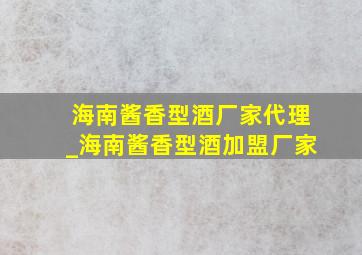 海南酱香型酒厂家代理_海南酱香型酒加盟厂家